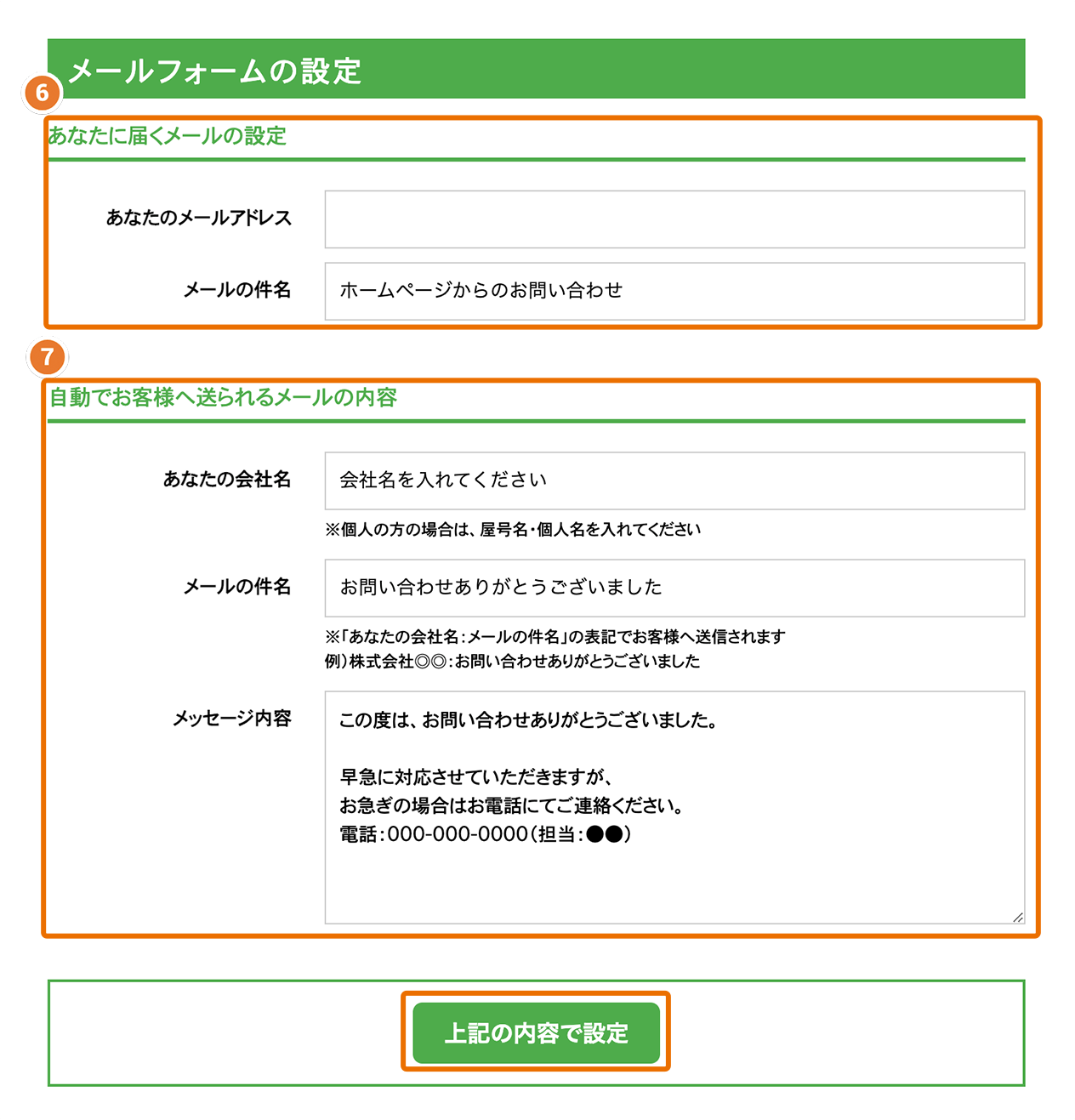 メールフォームの設定

6

あなたに届くメールの設定

あなたのメールアドレス

メールの件名

ホームページからのお問い合わせ

7

自動でお客様へ送られるメールの内容

あなたの会社名

会社名を入れてください

※個人の方の場合は、屋号名・個人名を入れてください

メールの件名

お問い合わせありがとうございました

※「あなたの会社名：メールの件名」の表記でお客様へ送信されます
例）株式会社◎◎：お問い合わせありがとうございました

メッセージ内容

この度は、お問い合わせありがとうございました。

早急に対応させていただきますが、
お急ぎの場合はお電話にてご連絡ください。
電話：000-000-0000（担当：●●）

上記の内容で設定